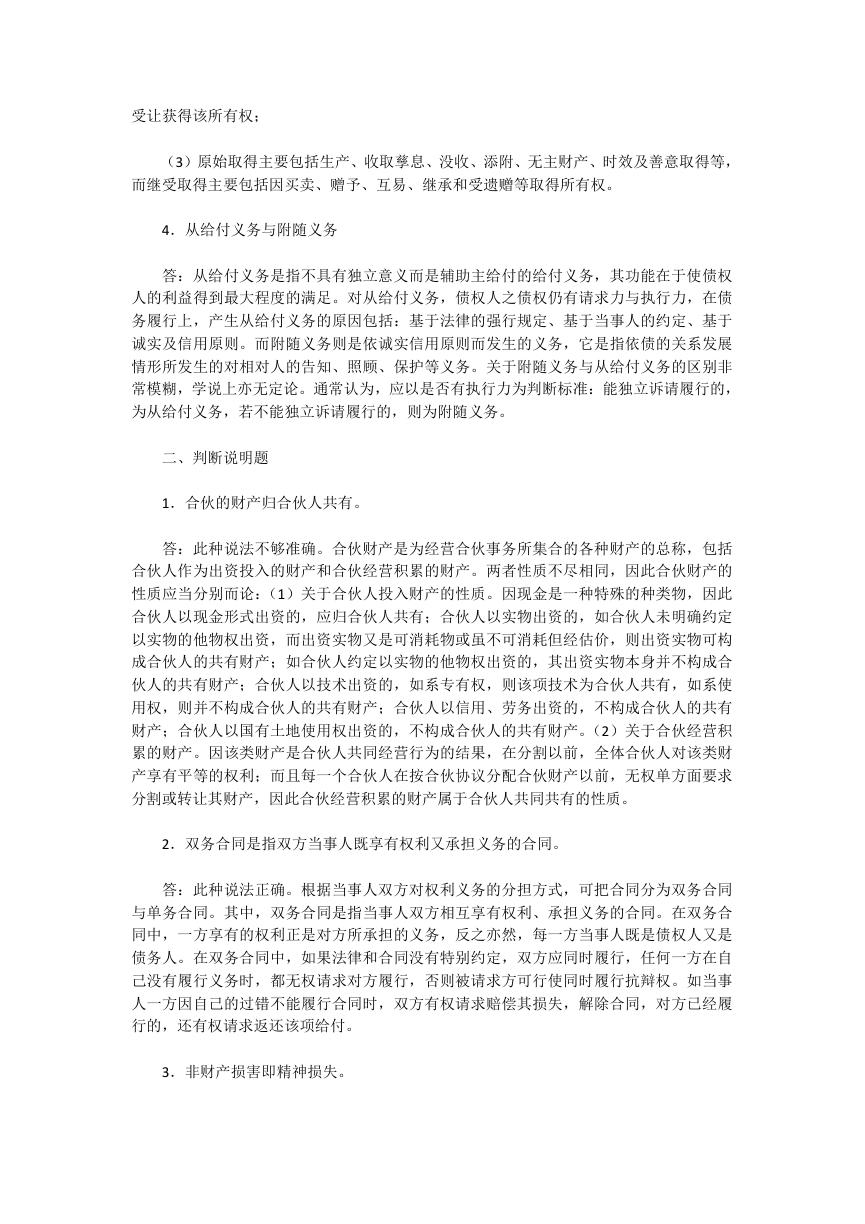 受让获得该所有权；

（3）原始取得主要包括生产、收取孳息、没收、添附、无主财产、时效及善意取得等，而继受取得主要包括因买卖、赠予、互易、继承和受遗赠等取得所有权。

4．从给付义务与附随义务

答：从给付义务是指不具有独立意义而是辅助主给付的给付义务，其功能在于使债权人的利益得到最大程度的满足。对从给付义务，债权人之债权仍有请求力与执行力，在债务履行上，产生从给付义务的原因包括：基于法律的强行规定、基于当事人的约定、基于诚实及信用原则。而附随义务则是依诚实信用原则而发生的义务，它是指依债的关系发展情形所发生的对相对人的告知、照顾、保护等义务。关于附随义务与从给付义务的区别非常模糊，学说上亦无定论。通常认为，应以是否有执行力为判断标准：能独立诉请履行的，为从给付义务，若不能独立诉请履行的，则为附随义务。

二、判断说明题

1．合伙的财产归合伙人共有。

答：此种说法不够准确。合伙财产是为经营合伙事务所集合的各种财产的总称，包括合伙人作为出资投入的财产和合伙经营积累的财产。两者性质不尽相同，因此合伙财产的性质应当分别而论：（1）关于合伙人投入财产的性质。因现金是一种特殊的种类物，因此合伙人以现金形式出资的，应归合伙人共有；合伙人以实物出资的，如合伙人未明确约定以实物的他物权出资，而出资实物又是可消耗物或虽不可消耗但经估价，则出资实物可构成合伙人的共有财产；如合伙人约定以实物的他物权出资的，其出资实物本身并不构成合伙人的共有财产；合伙人以技术出资的，如系专有权，则该项技术为合伙人共有，如系使用权，则并不构成合伙人的共有财产；合伙人以信用、劳务出资的，不构成合伙人的共有财产；合伙人以国有土地使用权出资的，不构成合伙人的共有财产。（2）关于合伙经营积累的财产。因该类财产是合伙人共同经营行为的结果，在分割以前，全体合伙人对该类财产享有平等的权利；而且每一个合伙人在按合伙协议分配合伙财产以前，无权单方面要求分割或转让其财产，因此合伙经营积累的财产属于合伙人共同共有的性质。

2．双务合同是指双方当事人既享有权利又承担义务的合同。

答：此种说法正确。根据当事人双方对权利义务的分担方式，可把合同分为双务合同与单务合同。其中，双务合同是指当事人双方相互享有权利、承担义务的合同。在双务合同中，一方享有的权利正是对方所承担的义务，反之亦然，每一方当事人既是债权人又是债务人。在双务合同中，如果法律和合同没有特别约定，双方应同时履行，任何一方在自己没有履行义务时，都无权请求对方履行，否则被请求方可行使同时履行抗辩权。如当事人一方因自己的过错不能履行合同时，双方有权请求赔偿其损失，解除合同，对方已经履行的，还有权请求返还该项给付。

3．非财产损害即精神损失。